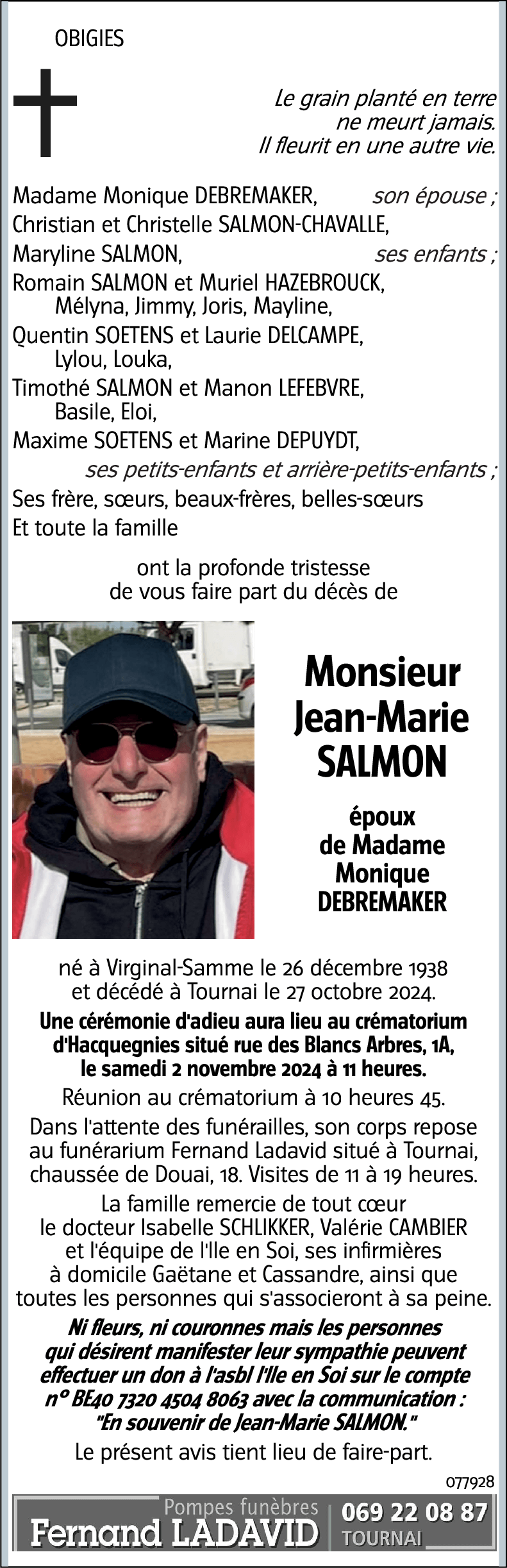 OBIGIES

Le grain planté en terre
ne meurt jamais.
Il fleurit en une autre vie.

Madame Monique DEBREMAKER, son épouse ;
Christian et Christelle SALMON-CHAVALLE,
Maryline SALMON, ses enfants ;
Romain SALMON et Muriel HAZEBROUCK,
Mélyna, Jimmy, Joris, Mayline,
Quentin SOETENS et Laurie DELCAMPE,
Lylou, Louka,
Timothé SALMON et Manon LEFEBVRE,
Basile, Eloi,
Maxime SOETENS et Marine DEPUYDT,
ses petits-enfants et arrière-petits-enfants ;
Ses frère, sœurs, beaux-frères, belles-sœurs
Et toute la famille

ont la profonde tristesse
de vous faire part du décès de

Monsieur
Jean-Marie
SALMON

époux
de Madame
Monique
DEBREMAKER

né à Virginal-Samme le 26 décembre 1938
et décédé à Tournai le 27 octobre 2024.

Une cérémonie d'adieu aura lieu au crématorium d'Hacquegnies situé rue des Blancs Arbres, 1A, le samedi 2 novembre 2024 à 11 heures.

Réunion au crématorium à 10 heures 45.

Dans l'attente des funérailles, son corps repose au funérarium Fernand Ladavid situé à Tournai, chaussée de Douai, 18. Visites de 11 à 19 heures.

La famille remercie de tout cœur le docteur Isabelle SCHLIKKER, Valérie CAMBIER et l'équipe de l'Ile en Soi, ses infirmières à domicile Gaëtane et Cassandre, ainsi que toutes les personnes qui s'associeront à sa peine.

Ni fleurs, ni couronnes mais les personnes qui désirent manifester leur sympathie peuvent effectuer un don à l'asbl l'Ile en Soi sur le compte n° BE40 7320 4504 8063 avec la communication : "En souvenir de Jean-Marie SALMON."

Le présent avis tient lieu de faire-part.

077928

Pompes funèbres
Fernand LADAVID
069 22 08 87
TOURNAI